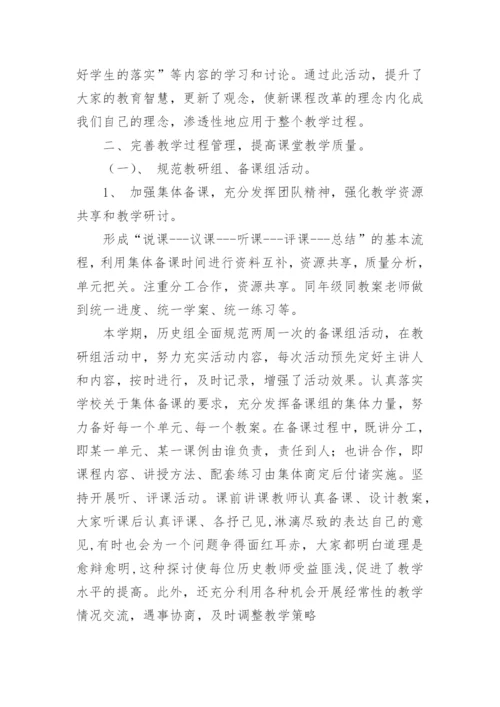 好学生的落实”等内容的学习和讨论。通过此活动，提升了大家的教育智慧，更新了观念，使新课程改革的理念内化成我们自己的理念，渗透性地应用于整个教学过程。

二、完善教学过程管理，提高课堂教学质量。

（一）、 规范教研组、备课组活动。

1、 加强集体备课，充分发挥团队精神，强化教学资源共享和教学研讨。

形成“说课---议课---听课---评课---总结”的基本流程，利用集体备课时间进行资料互补，资源共享，质量分析，单元把关。注重分工合作，资源共享。同年级同教案老师做到统一进度、统一学案、统一练习等。

本学期，历史组全面规范两周一次的备课组活动，在教研组活动中，努力充实活动内容，每次活动预先定好主讲人和内容，按时进行，及时记录，增强了活动效果。认真落实学校关于集体备课的要求，充分发挥备课组的集体力量，努力备好每一个单元、每一个教案。在备课过程中，既讲分工，即某一单元、某一课例由谁负责，责任到人；也讲合作，即课程内容、讲授方法、配套练习由集体商定后付诸实施。坚持开展听、评课活动。课前讲课教师认真备课、设计教案，大家听课后认真评课、各抒己见,淋漓尽致的表达自己的意见,有时也会为一个问题争得面红耳赤，大家都明白道理是愈辩愈明,这种探讨使每位历史教师受益匪浅,促进了教学水平的提高。此外，还充分利用各种机会开展经常性的教学情况交流，遇事协商，及时调整教学策略